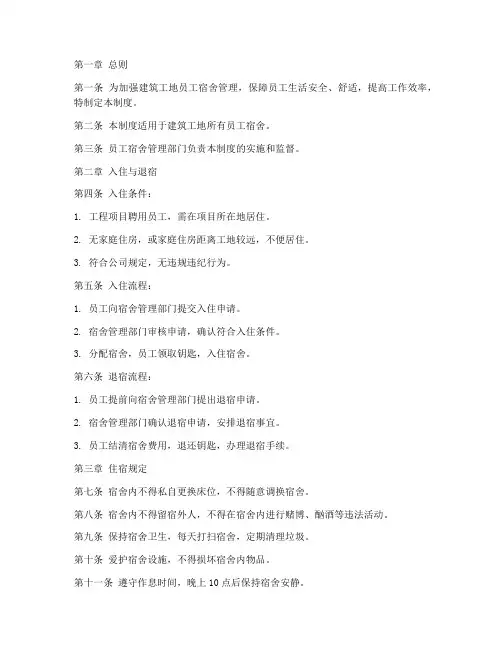 第一章 总则

第一条 为加强建筑工地员工宿舍管理，保障员工生活安全、舒适，提高工作效率，特制定本制度。

第二条 本制度适用于建筑工地所有员工宿舍。

第三条 员工宿舍管理部门负责本制度的实施和监督。

第二章 入住与退宿

第四条 入住条件：

1. 工程项目聘用员工，需在项目所在地居住。

2. 无家庭住房，或家庭住房距离工地较远，不便居住。

3. 符合公司规定，无违规违纪行为。

第五条 入住流程：

1. 员工向宿舍管理部门提交入住申请。

2. 宿舍管理部门审核申请，确认符合入住条件。

3. 分配宿舍，员工领取钥匙，入住宿舍。

第六条 退宿流程：

1. 员工提前向宿舍管理部门提出退宿申请。

2. 宿舍管理部门确认退宿申请，安排退宿事宜。

3. 员工结清宿舍费用，退还钥匙，办理退宿手续。

第三章 住宿规定

第七条 宿舍内不得私自更换床位，不得随意调换宿舍。

第八条 宿舍内不得留宿外人，不得在宿舍内进行赌博、酗酒等违法活动。

第九条 保持宿舍卫生，每天打扫宿舍，定期清理垃圾。

第十条 爱护宿舍设施，不得损坏宿舍内物品。

第十一条 遵守作息时间，晚上 10 点后保持宿舍安静。